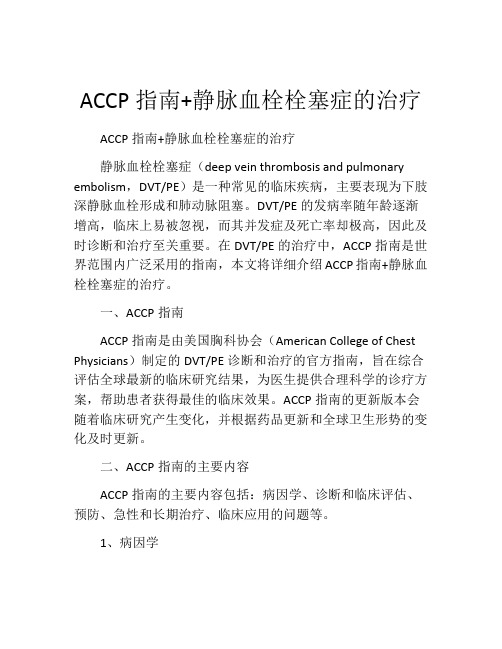 ACCP 指南+静脉血栓栓塞症的治疗

ACCP 指南+静脉血栓栓塞症的治疗

静脉血栓栓塞症（deep vein thrombosis and pulmonary embolism，DVT/PE）是一种常见的临床疾病，主要表现为下肢深静脉血栓形成和肺动脉阻塞。DVT/PE 的发病率随年龄逐渐增高，临床上易被忽视，而其并发症及死亡率却极高，因此及时诊断和治疗至关重要。在 DVT/PE 的治疗中，ACCP 指南是世界范围内广泛采用的指南，本文将详细介绍 ACCP 指南+静脉血栓栓塞症的治疗。

一、ACCP 指南

ACCP 指南是由美国胸科协会（American College of Chest Physicians）制定的 DVT/PE 诊断和治疗的官方指南，旨在综合评估全球最新的临床研究结果，为医生提供合理科学的诊疗方案，帮助患者获得最佳的临床效果。ACCP 指南的更新版本会随着临床研究产生变化，并根据药品更新和全球卫生形势的变化及时更新。

二、ACCP 指南的主要内容

ACCP 指南的主要内容包括：病因学、诊断和临床评估、预防、急性和长期治疗、临床应用的问题等。

1、病因学